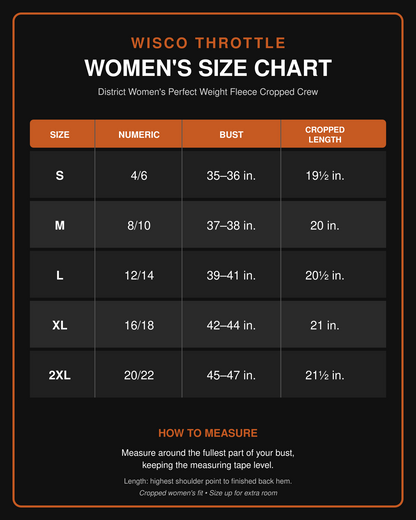 WISCO THROTTLE

WOMEN'S SIZE CHART

District Women's Perfect Weight Fleece Cropped Crew

| SIZE | NUMERIC | BUST | CROPPED LENGTH |
|---|---|---|---|
| S | 4/6 | 35–36 in. | 19½ in. |
| M | 8/10 | 37–38 in. | 20 in. |
| L | 12/14 | 39–41 in. | 20½ in. |
| XL | 16/18 | 42–44 in. | 21 in. |
| 2XL | 20/22 | 45–47 in. | 21½ in. |

HOW TO MEASURE

Measure around the fullest part of your bust, keeping the measuring tape level.

Length: highest shoulder point to finished back hem.

Cropped women's fit • Size up for extra room